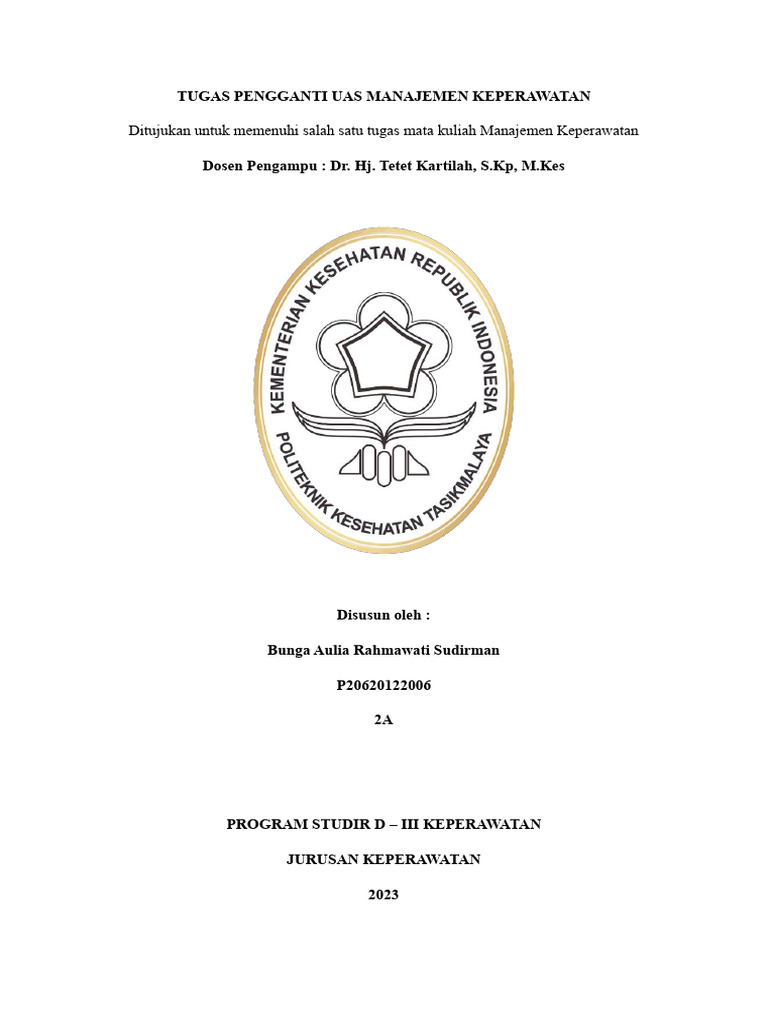 TUGAS PENGGANTI UAS MANAJEMEN KEPERAWATAN

Ditujukan untuk memenuhi salah satu tugas mata kuliah Manajemen Keperawatan

Dosen Pengampu : Dr. Hj. Tetet Kartilah, S.Kp, M.Kes

KEMENTERIAN KESEHATAN REPUBLIK INDONESIA

POLITEKNIK KESEHATAN TASIKMALAYA

Disusun oleh :

Bunga Aulia Rahmawati Sudirman

P20620122006

2A

PROGRAM STUDIR D – III KEPERAWATAN

JURUSAN KEPERAWATAN

2023